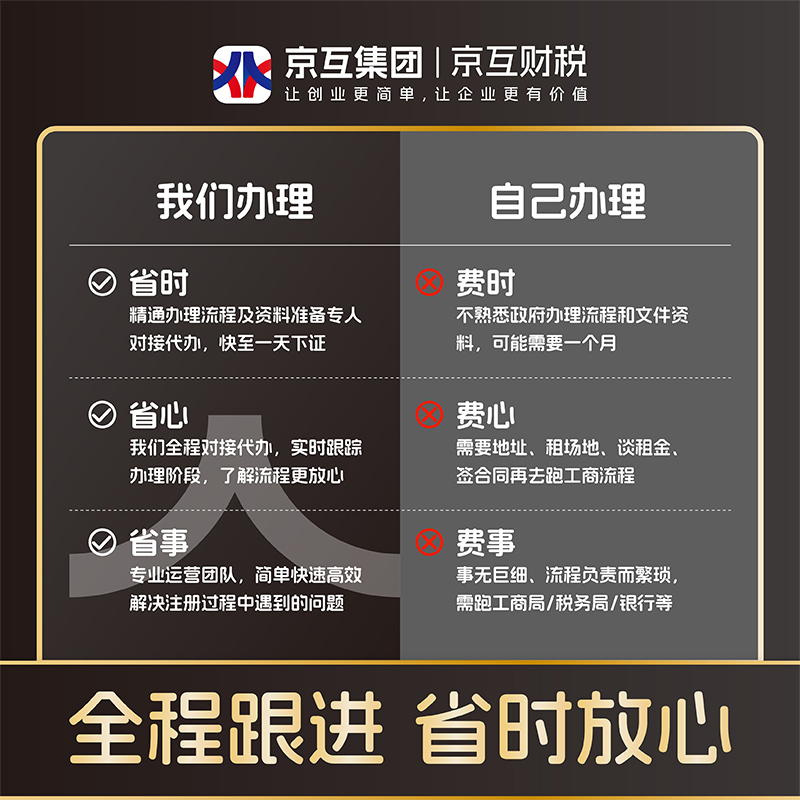 京互集团 | 京互财税
让创业更简单，让企业更有价值

我们办理

省时
精通办理流程及资料准备专人对接代办，快至一天下证

省心
我们全程对接代办，实时跟踪办理阶段，了解流程更放心

省事
专业运营团队，简单快速高效解决注册过程中遇到的问题

自己办理

费时
不熟悉政府办理流程和文件资料，可能需要一个月

费心
需要地址、租场地、谈租金、签合同再去跑工商流程

费事
事无巨细、流程负责而繁琐，需跑工商局/税务局/银行等

全程跟进 省时放心